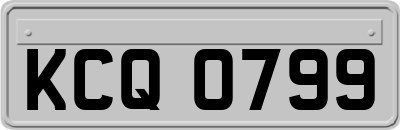 KCQ 0799